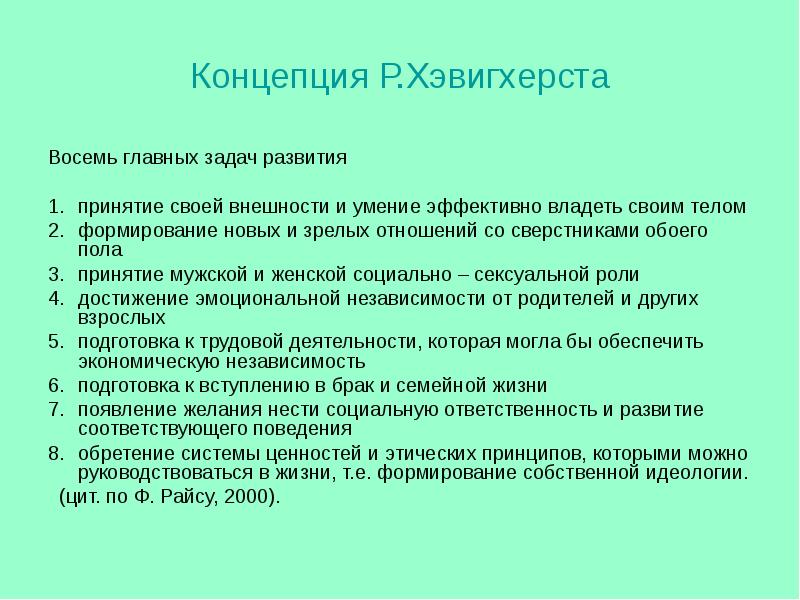 Концепция Р.Хэвигхерста

Восемь главных задач развития

1. принятие своей внешности и умение эффективно владеть своим телом
2. формирование новых и зрелых отношений со сверстниками обоего пола
3. принятие мужской и женской социально – сексуальной роли
4. достижение эмоциональной независимости от родителей и других взрослых
5. подготовка к трудовой деятельности, которая могла бы обеспечить экономическую независимость
6. подготовка к вступлению в брак и семейной жизни
7. появление желания нести социальную ответственность и развитие соответствующего поведения
8. обретение системы ценностей и этических принципов, которыми можно руководствоваться в жизни, т.е. формирование собственной идеологии.

(цит. по Ф. Райсу, 2000).